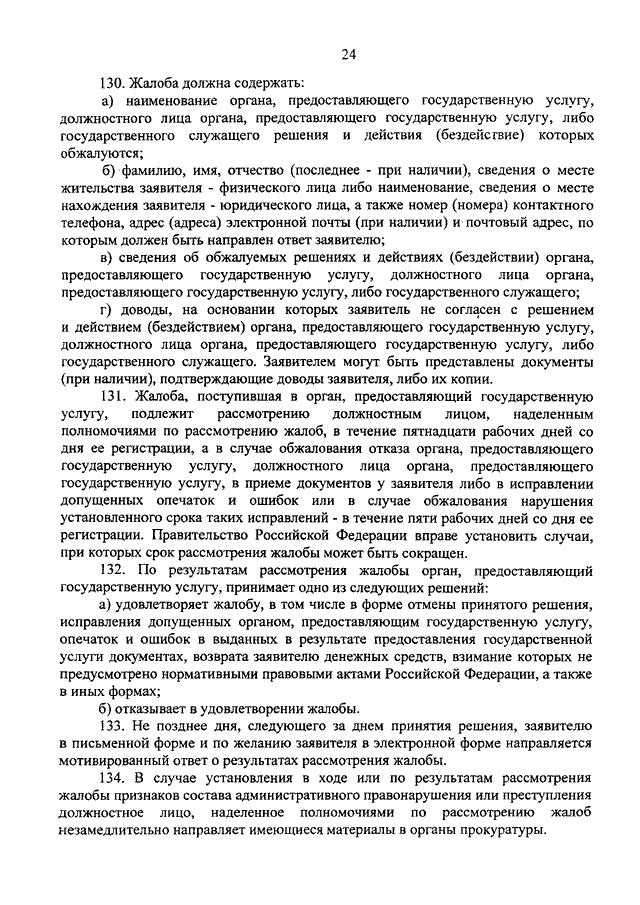 24

130. Жалоба должна содержать:

а) наименование органа, предоставляющего государственную услугу, должностного лица органа, предоставляющего государственную услугу, либо государственного служащего решения и действия (бездействие) которых обжалуются;

б) фамилию, имя, отчество (последнее - при наличии), сведения о месте жительства заявителя - физического лица либо наименование, сведения о месте нахождения заявителя - юридического лица, а также номер (номера) контактного телефона, адрес (адреса) электронной почты (при наличии) и почтовый адрес, по которым должен быть направлен ответ заявителю;

в) сведения об обжалуемых решениях и действиях (бездействии) органа, предоставляющего государственную услугу, должностного лица органа, предоставляющего государственную услугу, либо государственного служащего;

г) доводы, на основании которых заявитель не согласен с решением и действием (бездействием) органа, предоставляющего государственную услугу, должностного лица органа, предоставляющего государственную услугу, либо государственного служащего. Заявителем могут быть представлены документы (при наличии), подтверждающие доводы заявителя, либо их копии.

131. Жалоба, поступившая в орган, предоставляющий государственную услугу, подлежит рассмотрению должностным лицом, наделенным полномочиями по рассмотрению жалоб, в течение пятнадцати рабочих дней со дня ее регистрации, а в случае обжалования отказа органа, предоставляющего государственную услугу, должностного лица органа, предоставляющего государственную услугу, в приеме документов у заявителя либо в исправлении допущенных опечаток и ошибок или в случае обжалования нарушения установленного срока таких исправлений - в течение пяти рабочих дней со дня ее регистрации. Правительство Российской Федерации вправе установить случаи, при которых срок рассмотрения жалобы может быть сокращен.

132. По результатам рассмотрения жалобы орган, предоставляющий государственную услугу, принимает одно из следующих решений:

а) удовлетворяет жалобу, в том числе в форме отмены принятого решения, исправления допущенных органом, предоставляющим государственную услугу, опечаток и ошибок в выданных в результате предоставления государственной услуги документах, возврата заявителю денежных средств, взимание которых не предусмотрено нормативными правовыми актами Российской Федерации, а также в иных формах;

б) отказывает в удовлетворении жалобы.

133. Не позднее дня, следующего за днем принятия решения, заявителю в письменной форме и по желанию заявителя в электронной форме направляется мотивированный ответ о результатах рассмотрения жалобы.

134. В случае установления в ходе или по результатам рассмотрения жалобы признаков состава административного правонарушения или преступления должностное лицо, наделенное полномочиями по рассмотрению жалоб незамедлительно направляет имеющиеся материалы в органы прокуратуры.